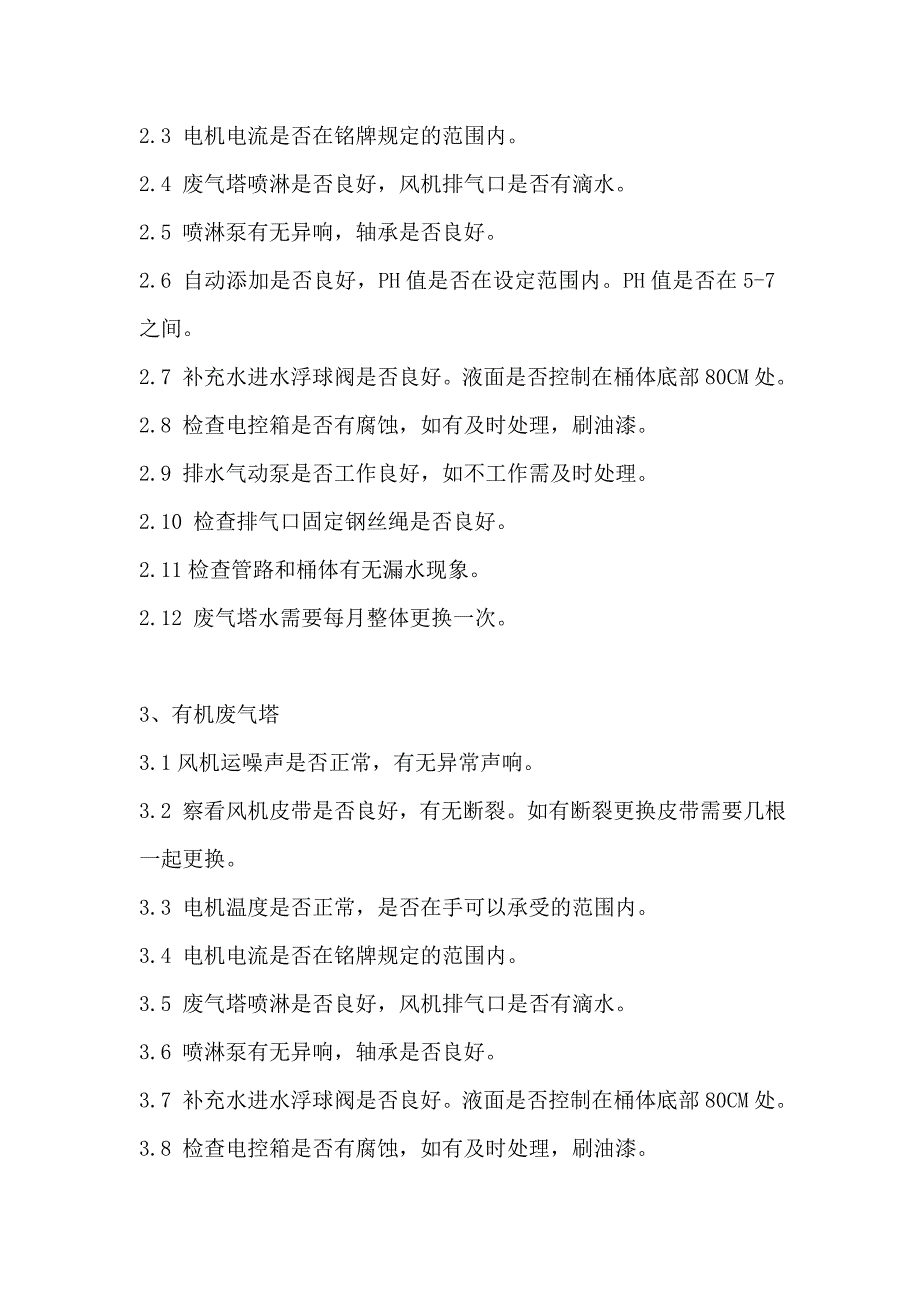 2.3 电机电流是否在铭牌规定的范围内。

2.4 废气塔喷淋是否良好，风机排气口是否有滴水。

2.5 喷淋泵有无异响，轴承是否良好。

2.6 自动添加是否良好，PH 值是否在设定范围内。PH 值是否在 5-7 之间。

2.7 补充水进水浮球阀是否良好。液面是否控制在桶体底部 80CM 处。

2.8 检查电控箱是否有腐蚀，如有及时处理，刷油漆。

2.9 排水气动泵是否工作良好，如不工作需及时处理。

2.10 检查排气口固定钢丝绳是否良好。

2.11 检查管路和桶体有无漏水现象。

2.12 废气塔水需要每月整体更换一次。

3、有机废气塔

3.1 风机运噪声是否正常，有无异常声响。

3.2 察看风机皮带是否良好，有无断裂。如有断裂更换皮带需要几根一起更换。

3.3 电机温度是否正常，是否在手可以承受的范围内。

3.4 电机电流是否在铭牌规定的范围内。

3.5 废气塔喷淋是否良好，风机排气口是否有滴水。

3.6 喷淋泵有无异响，轴承是否良好。

3.7 补充水进水浮球阀是否良好。液面是否控制在桶体底部 80CM 处。

3.8 检查电控箱是否有腐蚀，如有及时处理，刷油漆。